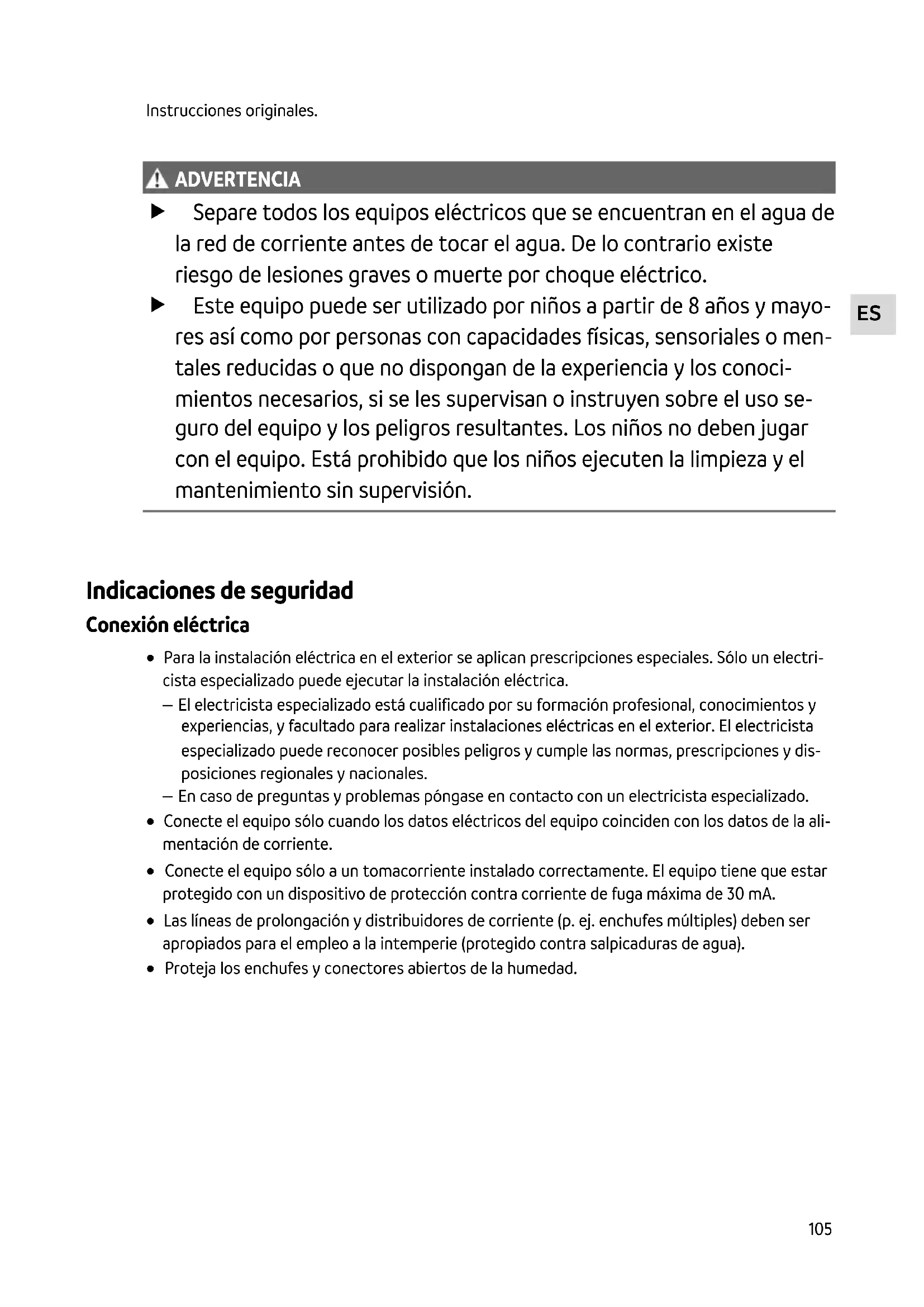 Instrucciones originales.

ADVERTENCIA

▶ Separe todos los equipos eléctricos que se encuentran en el agua de la red de corriente antes de tocar el agua. De lo contrario existe riesgo de lesiones graves o muerte por choque eléctrico.

▶ Este equipo puede ser utilizado por niños a partir de 8 años y mayores así como por personas con capacidades físicas, sensoriales o mentales reducidas o que no dispongan de la experiencia y los conocimientos necesarios, si se les supervisan o instruyen sobre el uso seguro del equipo y los peligros resultantes. Los niños no deben jugar con el equipo. Está prohibido que los niños ejecuten la limpieza y el mantenimiento sin supervisión.

ES

Indicaciones de seguridad

Conexión eléctrica

• Para la instalación eléctrica en el exterior se aplican prescripciones especiales. Sólo un electricista especializado puede ejecutar la instalación eléctrica.
– El electricista especializado está cualificado por su formación profesional, conocimientos y experiencias, y facultado para realizar instalaciones eléctricas en el exterior. El electricista especializado puede reconocer posibles peligros y cumple las normas, prescripciones y disposiciones regionales y nacionales.
– En caso de preguntas y problemas póngase en contacto con un electricista especializado.
• Conecte el equipo sólo cuando los datos eléctricos del equipo coinciden con los datos de la alimentación de corriente.
• Conecte el equipo sólo a un tomacorriente instalado correctamente. El equipo tiene que estar protegido con un dispositivo de protección contra corriente de fuga máxima de 30 mA.
• Las líneas de prolongación y distribuidores de corriente (p. ej. enchufes múltiples) deben ser apropiados para el empleo a la intemperie (protegido contra salpicaduras de agua).
• Proteja los enchufes y conectores abiertos de la humedad.

105